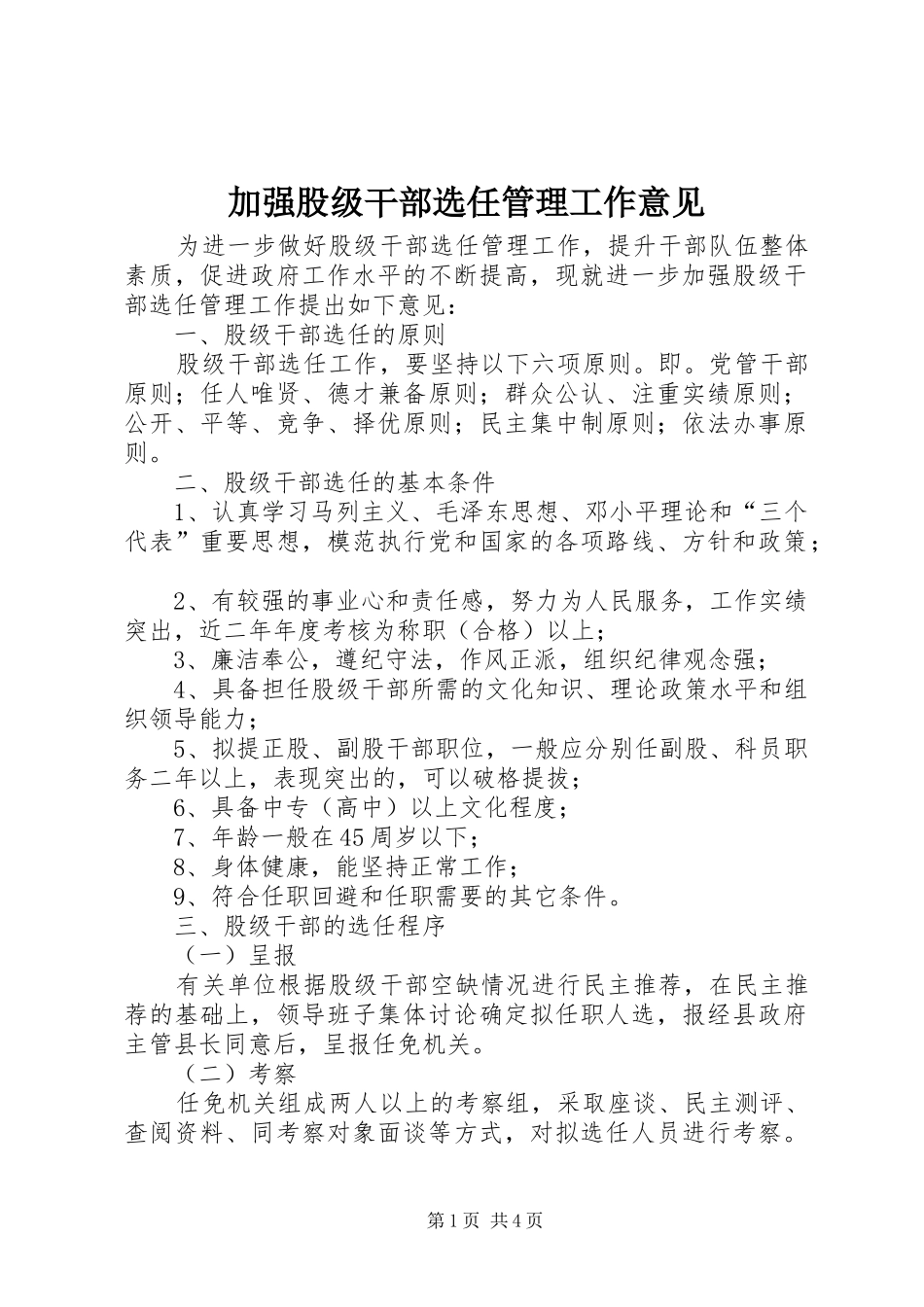 加强股级干部选任管理工作意见

为进一步做好股级干部选任管理工作，提升干部队伍整体素质，促进政府工作水平的不断提高，现就进一步加强股级干部选任管理工作提出如下意见：

一、股级干部选任的原则

股级干部选任工作，要坚持以下六项原则。即。党管干部原则；任人唯贤、德才兼备原则；群众公认、注重实绩原则；公开、平等、竞争、择优原则；民主集中制原则；依法办事原则。

二、股级干部选任的基本条件

1、认真学习马列主义、毛泽东思想、邓小平理论和“三个代表”重要思想，模范执行党和国家的各项路线、方针和政策；

2、有较强的事业心和责任感，努力为人民服务，工作实绩突出，近二年年度考核为称职（合格）以上；

3、廉洁奉公，遵纪守法，作风正派，组织纪律观念强；

4、具备担任股级干部所需的文化知识、理论政策水平和组织领导能力；

5、拟提正股、副股干部职位，一般应分别任副股、科员职务二年以上，表现突出的，可以破格提拔；

6、具备中专（高中）以上文化程度；

7、年龄一般在45周岁以下；

8、身体健康，能坚持正常工作；

9、符合任职回避和任职需要的其它条件。

三、股级干部的选任程序

（一）呈报

有关单位根据股级干部空缺情况进行民主推荐，在民主推荐的基础上，领导班子集体讨论确定拟任职人选，报经县政府主管县长同意后，呈报任免机关。

（二）考察

任免机关组成两人以上的考察组，采取座谈、民主测评、查阅资料、同考察对象面谈等方式，对拟选任人员进行考察。

第1页 共4页